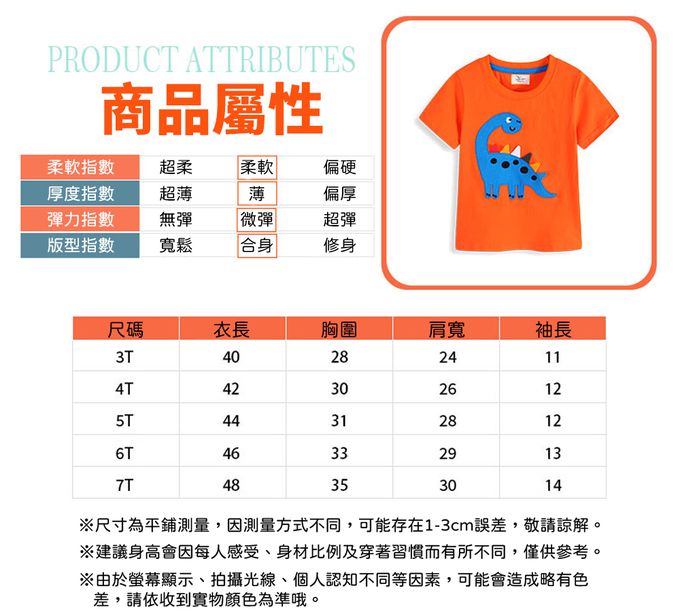 PRODUCT ATTRIBUTES
商品屬性

| 柔軟指數 | 超柔 | 柔軟 | 偏硬 |
|---|---|---|---|
| 厚度指數 | 超薄 | 薄 | 偏厚 |
| 彈力指數 | 無彈 | 微彈 | 超彈 |
| 版型指數 | 寬鬆 | 合身 | 修身 |

| 尺碼 | 衣長 | 胸圍 | 肩寬 | 袖長 |
|---|---|---|---|---|
| 3T | 40 | 28 | 24 | 11 |
| 4T | 42 | 30 | 26 | 12 |
| 5T | 44 | 31 | 28 | 12 |
| 6T | 46 | 33 | 29 | 13 |
| 7T | 48 | 35 | 30 | 14 |

※尺寸為平鋪測量，因測量方式不同，可能存在1-3cm誤差，敬請諒解。
※建議身高會因每人感受、身材比例及穿著習慣而有所不同，僅供參考。
※由於螢幕顯示、拍攝光線、個人認知不同等因素，可能會造成略有色差，請依收到實物顏色為準哦。